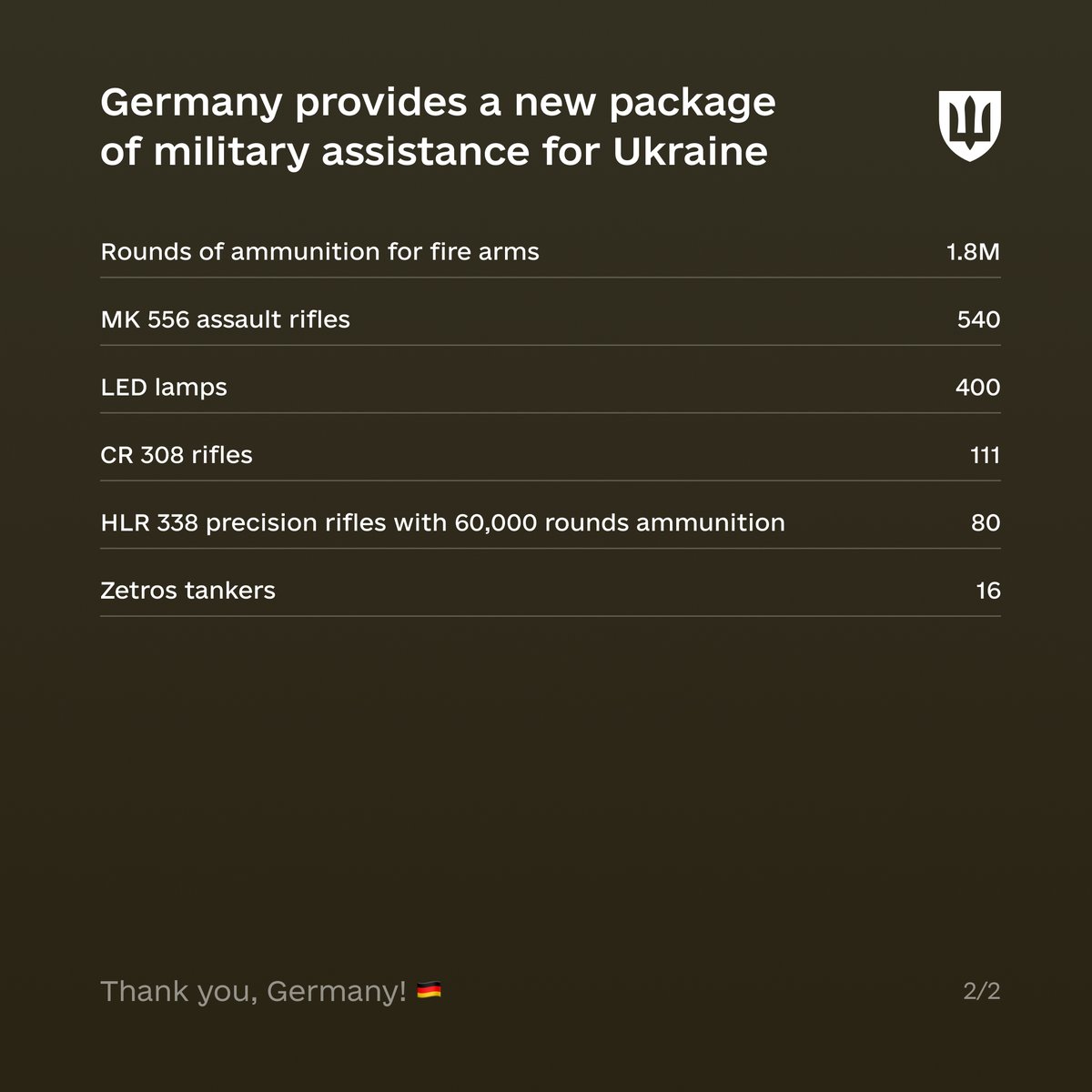 Germany provides a new package of military assistance for Ukraine

| | |
|---|---|
| Rounds of ammunition for fire arms | 1.8M |
| MK 556 assault rifles | 540 |
| LED lamps | 400 |
| CR 308 rifles | 111 |
| HLR 338 precision rifles with 60,000 rounds ammunition | 80 |
| Zetros tankers | 16 |

Thank you, Germany! 🇩🇪

2/2